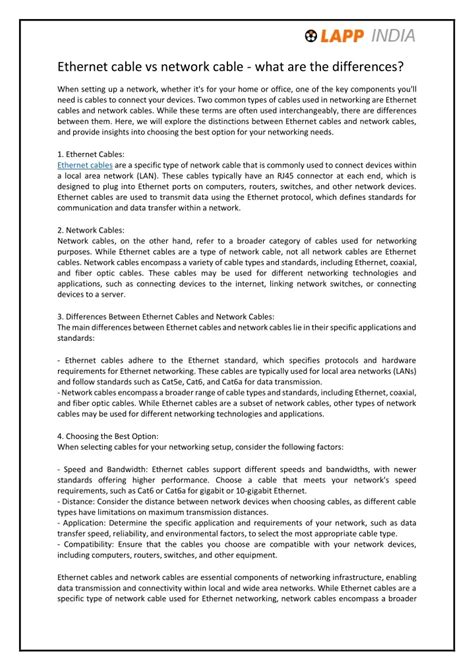 LAPP INDIA

Ethernet cable vs network cable - what are the differences?

When setting up a network, whether it's for your home or office, one of the key components you'll need is cables to connect your devices. Two common types of cables used in networking are Ethernet cables and network cables. While these terms are often used interchangeably, there are differences between them. Here, we will explore the distinctions between Ethernet cables and network cables, and provide insights into choosing the best option for your networking needs.

1. Ethernet Cables:
Ethernet cables are a specific type of network cable that is commonly used to connect devices within a local area network (LAN). These cables typically have an RJ45 connector at each end, which is designed to plug into Ethernet ports on computers, routers, switches, and other network devices. Ethernet cables are used to transmit data using the Ethernet protocol, which defines standards for communication and data transfer within a network.

2. Network Cables:
Network cables, on the other hand, refer to a broader category of cables used for networking purposes. While Ethernet cables are a type of network cable, not all network cables are Ethernet cables. Network cables encompass a variety of cable types and standards, including Ethernet, coaxial, and fiber optic cables. These cables may be used for different networking technologies and applications, such as connecting devices to the internet, linking network switches, or connecting devices to a server.

3. Differences Between Ethernet Cables and Network Cables:
The main differences between Ethernet cables and network cables lie in their specific applications and standards:

- Ethernet cables adhere to the Ethernet standard, which specifies protocols and hardware requirements for Ethernet networking. These cables are typically used for local area networks (LANs) and follow standards such as Cat5e, Cat6, and Cat6a for data transmission.
- Network cables encompass a broader range of cable types and standards, including Ethernet, coaxial, and fiber optic cables. While Ethernet cables are a subset of network cables, other types of network cables may be used for different networking technologies and applications.

4. Choosing the Best Option:
When selecting cables for your networking setup, consider the following factors:

- Speed and Bandwidth: Ethernet cables support different speeds and bandwidths, with newer standards offering higher performance. Choose a cable that meets your network's speed requirements, such as Cat6 or Cat6a for gigabit or 10-gigabit Ethernet.
- Distance: Consider the distance between network devices when choosing cables, as different cable types have limitations on maximum transmission distances.
- Application: Determine the specific application and requirements of your network, such as data transfer speed, reliability, and environmental factors, to select the most appropriate cable type.
- Compatibility: Ensure that the cables you choose are compatible with your network devices, including computers, routers, switches, and other equipment.

Ethernet cables and network cables are essential components of networking infrastructure, enabling data transmission and connectivity within local and wide area networks. While Ethernet cables are a specific type of network cable used for Ethernet networking, network cables encompass a broader